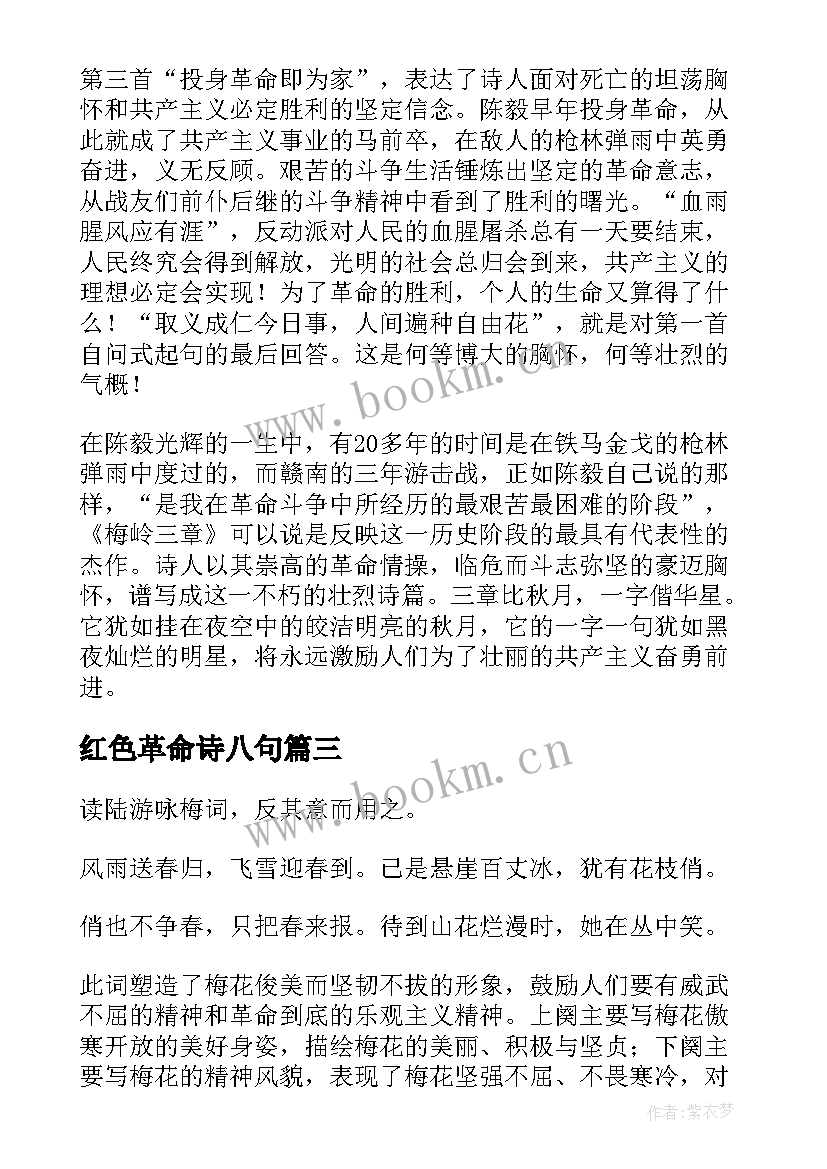 第三首“投身革命即为家”，表达了诗人面对死亡的坦荡胸怀和共产主义必定胜利的坚定信念。陈毅早年投身革命，从此就成了共产主义事业的马前卒，在敌人的枪林弹雨中英勇奋进，义无反顾。艰苦的斗争生活锤炼出坚定的革命意志，从战友们前仆后继的斗争精神中看到了胜利的曙光。“血雨腥风应有涯”，反动派对人民的血腥屠杀总有一天要结束，人民终究会得到解放，光明的社会总归会到来，共产主义的理想必定会实现！为了革命的胜利，个人的生命又算得了什么！“取义成仁今日事，人间遍种自由花”，就是对第一首自问式起句的最后回答。这是何等博大的胸怀，何等壮烈的气概！

在陈毅光辉的一生中，有20多年的时间是在铁马金戈的枪林弹雨中度过的，而赣南的三年游击战，正如陈毅自己说的那样，“是我在革命斗争中所经历的最艰苦最困难的阶段”，《梅岭三章》可以说是反映这一历史阶段的最具有代表性的杰作。诗人以其崇高的革命情操，临危而斗志弥坚的豪迈胸怀，谱写成这一不朽的壮烈诗篇。三章比秋月，一字偕华星。它犹如挂在夜空中的皎洁明亮的秋月，它的一字一句犹如黑夜灿烂的明星，将永远激励人们为了壮丽的共产主义奋勇前进。

红色革命诗八句篇三

读陆游咏梅词，反其意而用之。

风雨送春归，飞雪迎春到。已是悬崖百丈冰，犹有花枝俏。

俏也不争春，只把春来报。待到山花烂漫时，她在丛中笑。

此词塑造了梅花俊美而坚韧不拔的形象，鼓励人们要有威武不屈的精神和革命到底的乐观主义精神。上阕主要写梅花傲寒开放的美好身姿，描绘梅花的美丽、积极与坚贞；下阕主要写梅花的精神风貌，表现了梅花坚强不屈、不畏寒冷，对

www.bookm.cn

www.bookm.cn

作者:紫衣梦